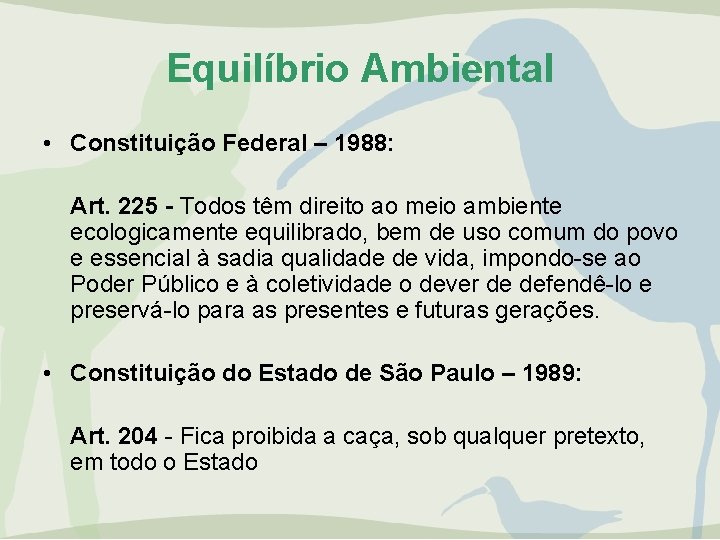 Equilíbrio Ambiental

• Constituição Federal – 1988:

Art. 225 - Todos têm direito ao meio ambiente ecologicamente equilibrado, bem de uso comum do povo e essencial à sadia qualidade de vida, impondo-se ao Poder Público e à coletividade o dever de defendê-lo e preservá-lo para as presentes e futuras gerações.

• Constituição do Estado de São Paulo – 1989:

Art. 204 - Fica proibida a caça, sob qualquer pretexto, em todo o Estado